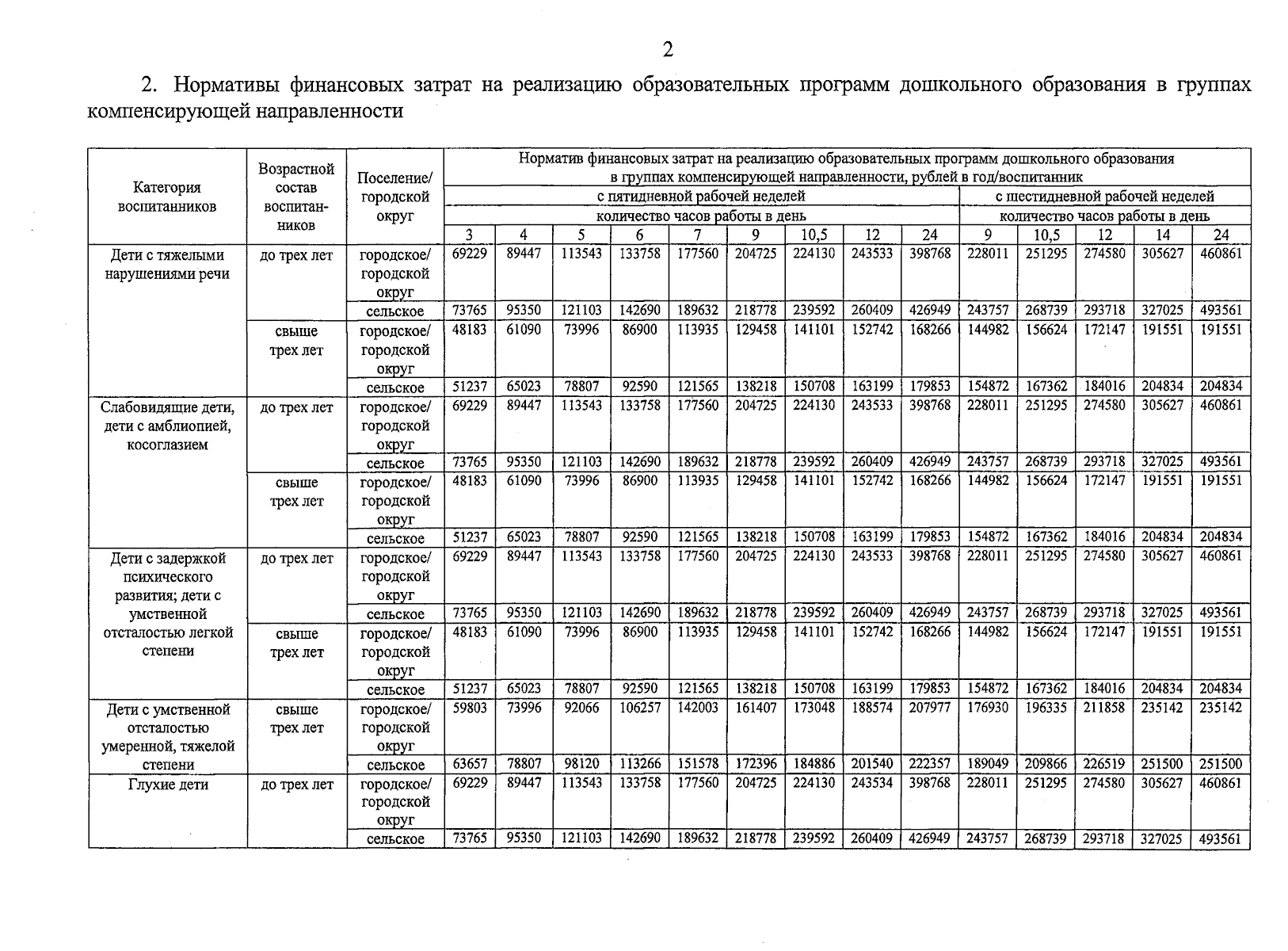 2

2. Нормативы финансовых затрат на реализацию образовательных программ дошкольного образования в группах компенсирующей направленности

| Категория воспитанников | Возрастной состав воспитанников | Поселение/ городской округ | Норматив финансовых затрат на реализацию образовательных программ дошкольного образования в группах компенсирующей направленности, рублей в год/воспитанник | | | | | | | | | | | | | |
|---|---|---|---|---|---|---|---|---|---|---|---|---|---|---|---|---|
| | | | с пятидневной рабочей неделей | | | | | | | | | с шестидневной рабочей неделей | | | | |
| | | | количество часов работы в день | | | | | | | | | количество часов работы в день | | | | |
| | | | 3 | 4 | 5 | 6 | 7 | 9 | 10,5 | 12 | 24 | 9 | 10,5 | 12 | 14 | 24 |
| Дети с тяжелыми нарушениями речи | до трех лет | городское/ городской округ | 69229 | 89447 | 113543 | 133758 | 177560 | 204725 | 224130 | 243533 | 398768 | 228011 | 251295 | 274580 | 305627 | 460861 |
| | | сельское | 73765 | 95350 | 121103 | 142690 | 189632 | 218778 | 239592 | 260409 | 426949 | 243757 | 268739 | 293718 | 327025 | 493561 |
| | свыше трех лет | городское/ городской округ | 48183 | 61090 | 73996 | 86900 | 113935 | 129458 | 141101 | 152742 | 168266 | 144982 | 156624 | 172147 | 191551 | 191551 |
| | | сельское | 51237 | 65023 | 78807 | 92590 | 121565 | 138218 | 150708 | 163199 | 179853 | 154872 | 167362 | 184016 | 204834 | 204834 |
| Слабовидящие дети, дети с амблиопией, косоглазием | до трех лет | городское/ городской округ | 69229 | 89447 | 113543 | 133758 | 177560 | 204725 | 224130 | 243533 | 398768 | 228011 | 251295 | 274580 | 305627 | 460861 |
| | | сельское | 73765 | 95350 | 121103 | 142690 | 189632 | 218778 | 239592 | 260409 | 426949 | 243757 | 268739 | 293718 | 327025 | 493561 |
| | свыше трех лет | городское/ городской округ | 48183 | 61090 | 73996 | 86900 | 113935 | 129458 | 141101 | 152742 | 168266 | 144982 | 156624 | 172147 | 191551 | 191551 |
| | | сельское | 51237 | 65023 | 78807 | 92590 | 121565 | 138218 | 150708 | 163199 | 179853 | 154872 | 167362 | 184016 | 204834 | 204834 |
| Дети с задержкой психического развития; дети с умственной отсталостью легкой степени | до трех лет | городское/ городской округ | 69229 | 89447 | 113543 | 133758 | 177560 | 204725 | 224130 | 243533 | 398768 | 228011 | 251295 | 274580 | 305627 | 460861 |
| | | сельское | 73765 | 95350 | 121103 | 142690 | 189632 | 218778 | 239592 | 260409 | 426949 | 243757 | 268739 | 293718 | 327025 | 493561 |
| | свыше трех лет | городское/ городской округ | 48183 | 61090 | 73996 | 86900 | 113935 | 129458 | 141101 | 152742 | 168266 | 144982 | 156624 | 172147 | 191551 | 191551 |
| | | сельское | 51237 | 65023 | 78807 | 92590 | 121565 | 138218 | 150708 | 163199 | 179853 | 154872 | 167362 | 184016 | 204834 | 204834 |
| Дети с умственной отсталостью умеренной, тяжелой степени | свыше трех лет | городское/ городской округ | 59803 | 73996 | 92066 | 106257 | 142003 | 161407 | 173048 | 188574 | 207977 | 176930 | 196335 | 211858 | 235142 | 235142 |
| | | сельское | 63657 | 78807 | 98120 | 113266 | 151578 | 172396 | 184886 | 201540 | 222357 | 189049 | 209866 | 226519 | 251500 | 251500 |
| Глухие дети | до трех лет | городское/ городской округ | 69229 | 89447 | 113543 | 133758 | 177560 | 204725 | 224130 | 243534 | 398768 | 228011 | 251295 | 274580 | 305627 | 460861 |
| | | сельское | 73765 | 95350 | 121103 | 142690 | 189632 | 218778 | 239592 | 260409 | 426949 | 243757 | 268739 | 293718 | 327025 | 493561 |